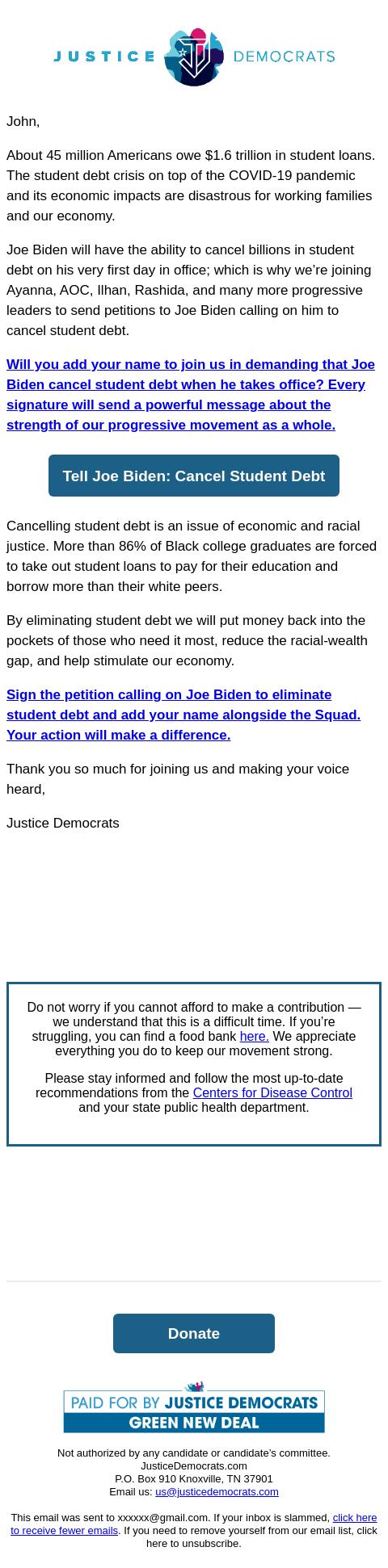 JUSTICE DEMOCRATS

John,

About 45 million Americans owe $1.6 trillion in student loans. The student debt crisis on top of the COVID-19 pandemic and its economic impacts are disastrous for working families and our economy.

Joe Biden will have the ability to cancel billions in student debt on his very first day in office; which is why we're joining Ayanna, AOC, Ilhan, Rashida, and many more progressive leaders to send petitions to Joe Biden calling on him to cancel student debt.

Will you add your name to join us in demanding that Joe Biden cancel student debt when he takes office? Every signature will send a powerful message about the strength of our progressive movement as a whole.

Tell Joe Biden: Cancel Student Debt

Cancelling student debt is an issue of economic and racial justice. More than 86% of Black college graduates are forced to take out student loans to pay for their education and borrow more than their white peers.

By eliminating student debt we will put money back into the pockets of those who need it most, reduce the racial-wealth gap, and help stimulate our economy.

Sign the petition calling on Joe Biden to eliminate student debt and add your name alongside the Squad. Your action will make a difference.

Thank you so much for joining us and making your voice heard,

Justice Democrats

Do not worry if you cannot afford to make a contribution — we understand that this is a difficult time. If you're struggling, you can find a food bank here. We appreciate everything you do to keep our movement strong.

Please stay informed and follow the most up-to-date recommendations from the Centers for Disease Control and your state public health department.

Donate

PAID FOR BY JUSTICE DEMOCRATS
GREEN NEW DEAL

Not authorized by any candidate or candidate's committee.
JusticeDemocrats.com
P.O. Box 910 Knoxville, TN 37901
Email us: us@justicedemocrats.com

This email was sent to xxxxxx@gmail.com. If your inbox is slammed, click here to receive fewer emails. If you need to remove yourself from our email list, click here to unsubscribe.